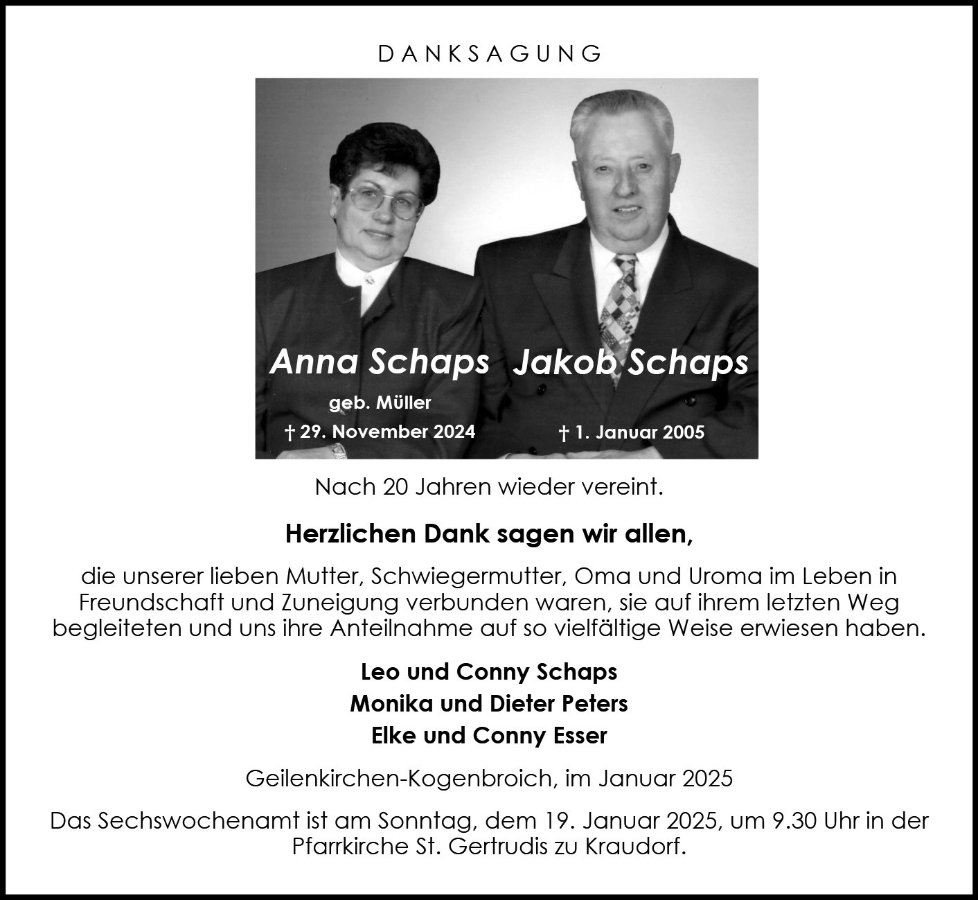 DANKSAGUNG

Anna Schaps
geb. Müller
† 29. November 2024

Jakob Schaps
† 1. Januar 2005

Nach 20 Jahren wieder vereint.

Herzlichen Dank sagen wir allen,

die unserer lieben Mutter, Schwiegermutter, Oma und Uroma im Leben in Freundschaft und Zuneigung verbunden waren, sie auf ihrem letzten Weg begleiteten und uns ihre Anteilnahme auf so vielfältige Weise erwiesen haben.

Leo und Conny Schaps
Monika und Dieter Peters
Elke und Conny Esser

Geilenkirchen-Kogenbroich, im Januar 2025

Das Sechswochenamt ist am Sonntag, dem 19. Januar 2025, um 9.30 Uhr in der Pfarrkirche St. Gertrudis zu Kraudorf.